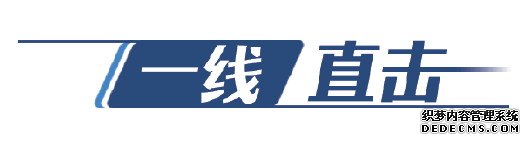 一线 直击

织梦内容管理系统
DEDECMS.COM